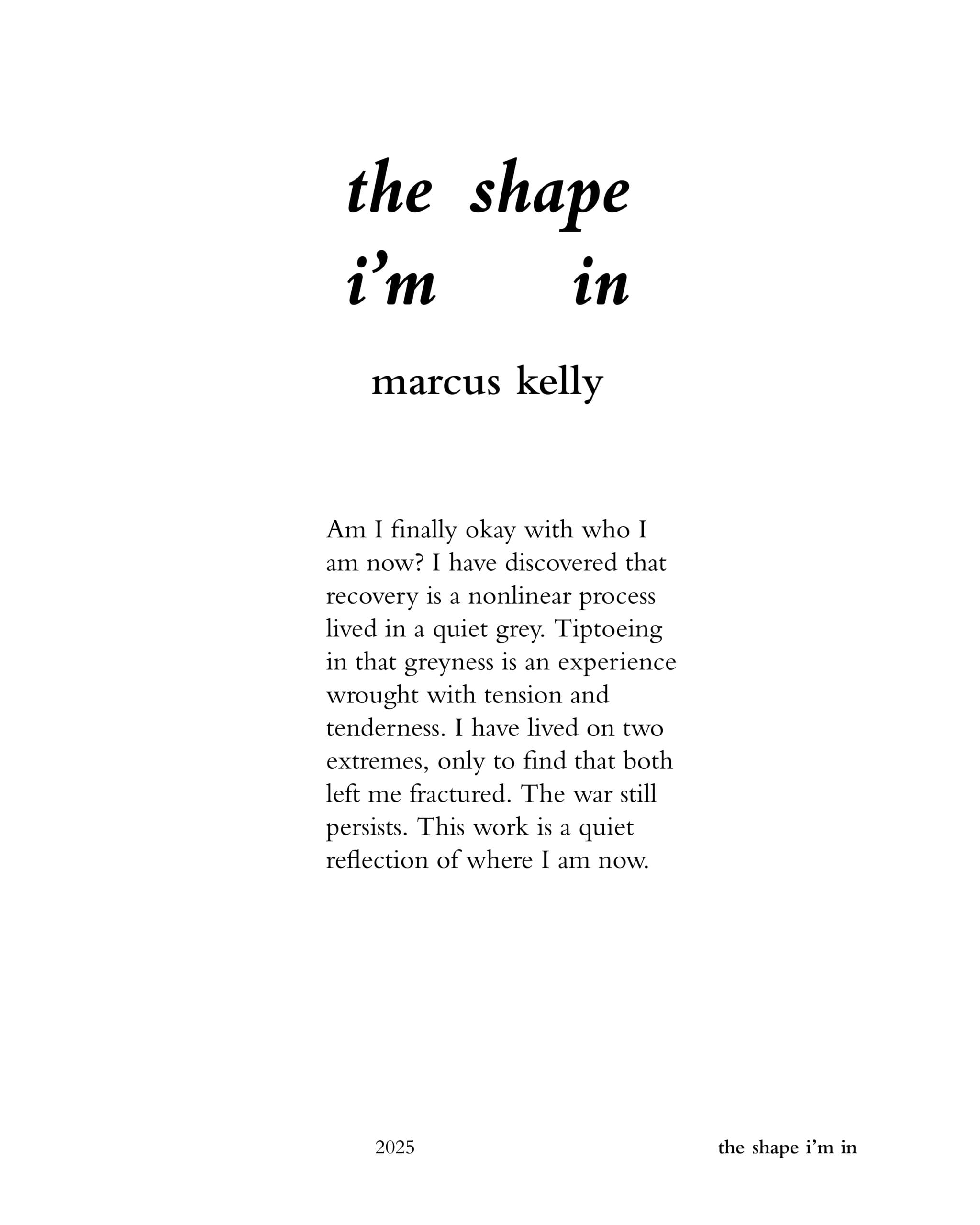 the shape
i'm in

marcus kelly

Am I finally okay with who I am now? I have discovered that recovery is a nonlinear process lived in a quiet grey. Tiptoeing in that greyness is an experience wrought with tension and tenderness. I have lived on two extremes, only to find that both left me fractured. The war still persists. This work is a quiet reflection of where I am now.

2025

the shape i'm in